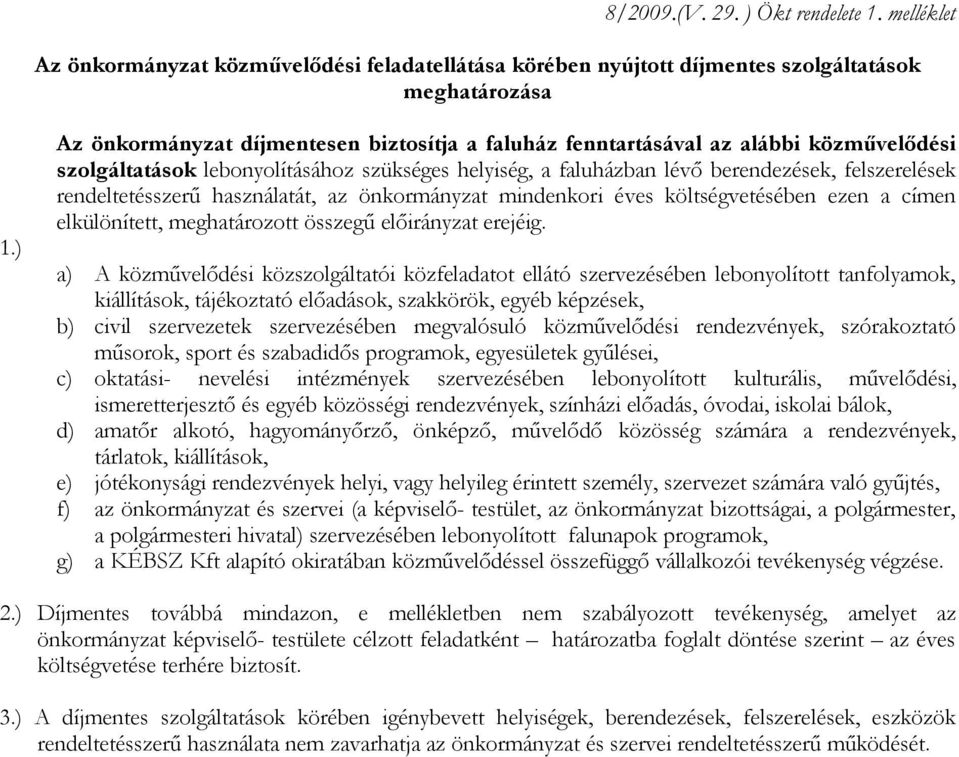 8/2009.(V. 29. ) Ökt rendelete 1. melléklet

Az önkormányzat közművelődési feladatellátása körében nyújtott díjmentes szolgáltatások meghatározása

1.) Az önkormányzat díjmentesen biztosítja a faluház fenntartásával az alábbi közművelődési szolgáltatások lebonyolításához szükséges helyiség, a faluházban lévő berendezések, felszerelések rendeltetésszerű használatát, az önkormányzat mindenkori éves költségvetésében ezen a címen elkülönített, meghatározott összegű előirányzat erejéig.

a) A közművelődési közszolgáltatói közfeladatot ellátó szervezésében lebonyolított tanfolyamok, kiállítások, tájékoztató előadások, szakkörök, egyéb képzések,
b) civil szervezetek szervezésében megvalósuló közművelődési rendezvények, szórakoztató műsorok, sport és szabadidős programok, egyesületek gyűlései,
c) oktatási- nevelési intézmények szervezésében lebonyolított kulturális, művelődési, ismeretterjesztő és egyéb közösségi rendezvények, színházi előadás, óvodai, iskolai bálok,
d) amatőr alkotó, hagyományőrző, önképző, művelődő közösség számára a rendezvények, tárlatok, kiállítások,
e) jótékonysági rendezvények helyi, vagy helyileg érintett személy, szervezet számára való gyűjtés,
f) az önkormányzat és szervei (a képviselő- testület, az önkormányzat bizottságai, a polgármester, a polgármesteri hivatal) szervezésében lebonyolított falunapok programok,
g) a KÉBSZ Kft alapító okiratában közművelődéssel összefüggő vállalkozói tevékenység végzése.

2.) Díjmentes továbbá mindazon, e mellékletben nem szabályozott tevékenység, amelyet az önkormányzat képviselő- testülete célzott feladatként – határozatba foglalt döntése szerint – az éves költségvetése terhére biztosít.

3.) A díjmentes szolgáltatások körében igénybevett helyiségek, berendezések, felszerelések, eszközök rendeltetésszerű használata nem zavarhatja az önkormányzat és szervei rendeltetésszerű működését.